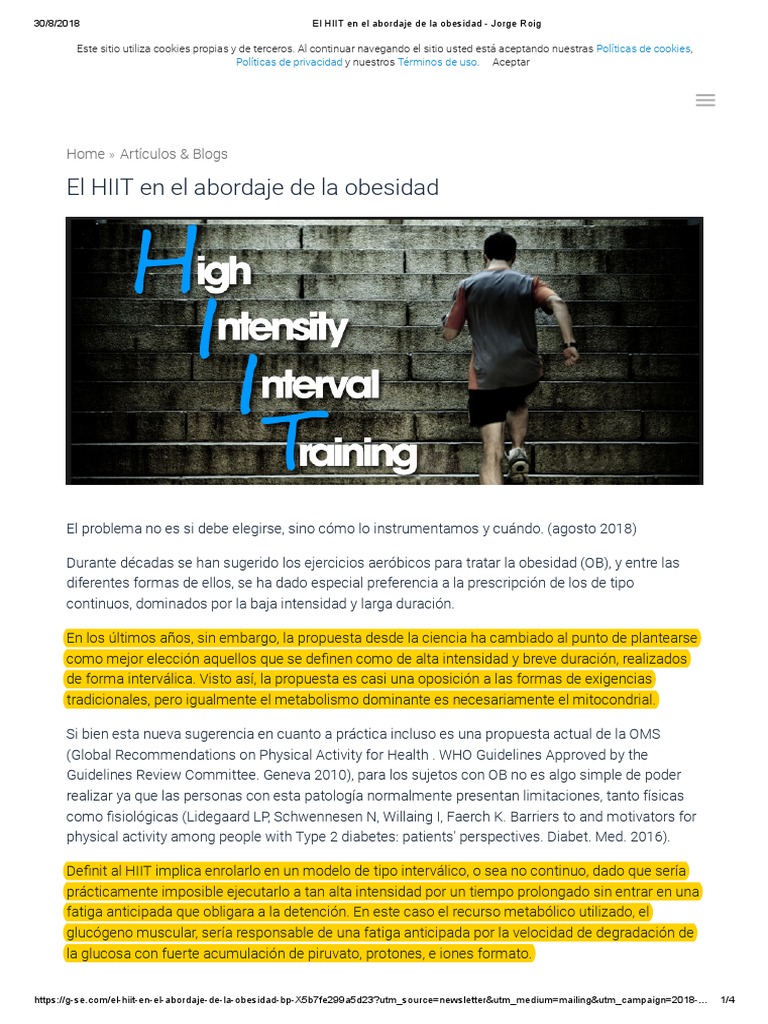 30/8/2018 El HIIT en el abordaje de la obesidad - Jorge Roig

Este sitio utiliza cookies propias y de terceros. Al continuar navegando el sitio usted está aceptando nuestras Políticas de cookies, Políticas de privacidad y nuestros Términos de uso. Aceptar

Home » Artículos & Blogs

El HIIT en el abordaje de la obesidad

High Intensity Interval Training

El problema no es si debe elegirse, sino cómo lo instrumentamos y cuándo. (agosto 2018)

Durante décadas se han sugerido los ejercicios aeróbicos para tratar la obesidad (OB), y entre las diferentes formas de ellos, se ha dado especial preferencia a la prescripción de los de tipo continuos, dominados por la baja intensidad y larga duración.

En los últimos años, sin embargo, la propuesta desde la ciencia ha cambiado al punto de plantearse como mejor elección aquellos que se definen como de alta intensidad y breve duración, realizados de forma interválica. Visto así, la propuesta es casi una oposición a las formas de exigencias tradicionales, pero igualmente el metabolismo dominante es necesariamente el mitocondrial.

Si bien esta nueva sugerencia en cuanto a práctica incluso es una propuesta actual de la OMS (Global Recommendations on Physical Activity for Health . WHO Guidelines Approved by the Guidelines Review Committee. Geneva 2010), para los sujetos con OB no es algo simple de poder realizar ya que las personas con esta patología normalmente presentan limitaciones, tanto físicas como fisiológicas (Lidegaard LP, Schwennesen N, Willaing I, Faerch K. Barriers to and motivators for physical activity among people with Type 2 diabetes: patients' perspectives. Diabet. Med. 2016).

Definit al HIIT implica enrolarlo en un modelo de tipo interválico, o sea no continuo, dado que sería prácticamente imposible ejecutarlo a tan alta intensidad por un tiempo prolongado sin entrar en una fatiga anticipada que obligara a la detención. En este caso el recurso metabólico utilizado, el glucógeno muscular, sería responsable de una fatiga anticipada por la velocidad de degradación de la glucosa con fuerte acumulación de piruvato, protones, e iones formato.

https://g-se.com/el-hiit-en-el-abordaje-de-la-obesidad-bp-X5b7fe299a5d23?utm_source=newsletter&utm_medium=mailing&utm_campaign=2018-... 1/4